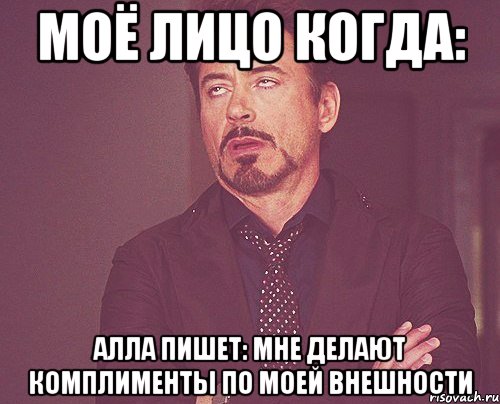 МОЁ ЛИЦО КОГДА:

АЛЛА ПИШЕТ: МНЕ ДЕЛАЮТ КОМПЛИМЕНТЫ ПО МОЕЙ ВНЕШНОСТИ

risovach.ru